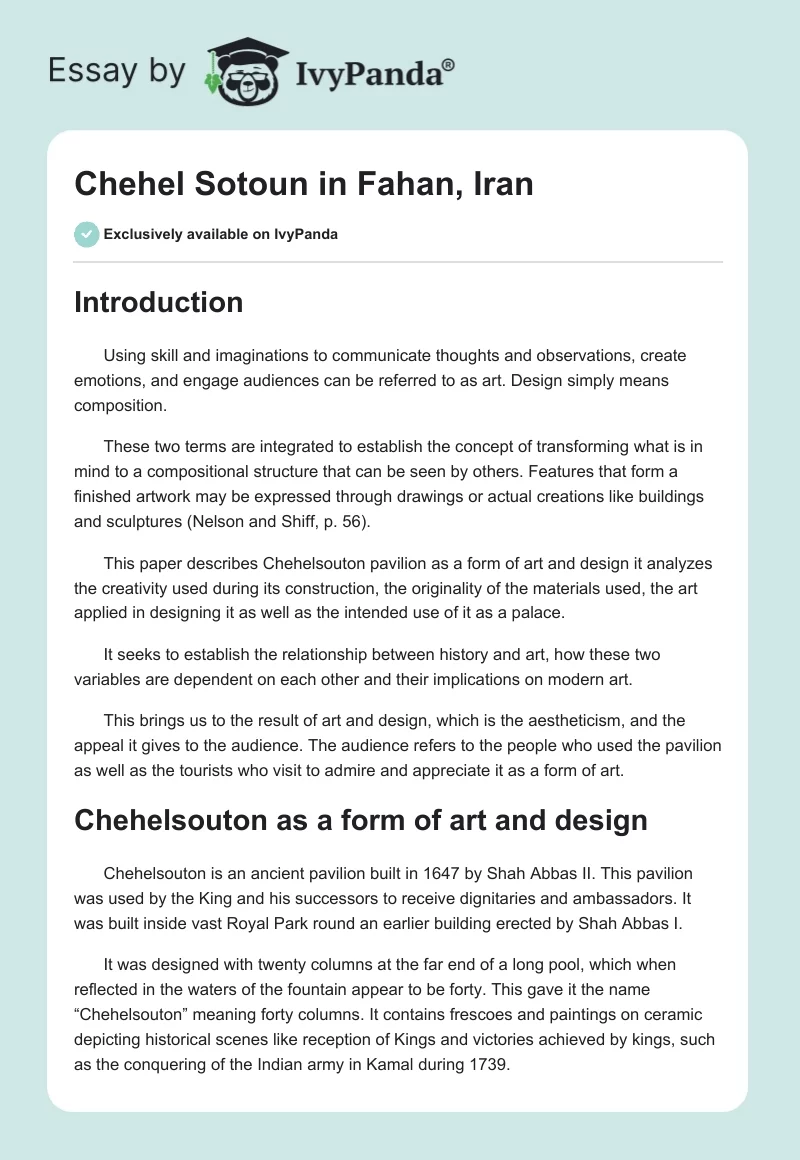 Essay by IvyPanda®

Chehel Sotoun in Fahan, Iran

Exclusively available on IvyPanda

Introduction

Using skill and imaginations to communicate thoughts and observations, create emotions, and engage audiences can be referred to as art. Design simply means composition.

These two terms are integrated to establish the concept of transforming what is in mind to a compositional structure that can be seen by others. Features that form a finished artwork may be expressed through drawings or actual creations like buildings and sculptures (Nelson and Shiff, p. 56).

This paper describes Chehelsouton pavilion as a form of art and design it analyzes the creativity used during its construction, the originality of the materials used, the art applied in designing it as well as the intended use of it as a palace.

It seeks to establish the relationship between history and art, how these two variables are dependent on each other and their implications on modern art.

This brings us to the result of art and design, which is the aestheticism, and the appeal it gives to the audience. The audience refers to the people who used the pavilion as well as the tourists who visit to admire and appreciate it as a form of art.

Chehelsouton as a form of art and design

Chehelsouton is an ancient pavilion built in 1647 by Shah Abbas II. This pavilion was used by the King and his successors to receive dignitaries and ambassadors. It was built inside vast Royal Park round an earlier building erected by Shah Abbas I.

It was designed with twenty columns at the far end of a long pool, which when reflected in the waters of the fountain appear to be forty. This gave it the name “Chehelsouton” meaning forty columns. It contains frescoes and paintings on ceramic depicting historical scenes like reception of Kings and victories achieved by kings, such as the conquering of the Indian army in Kamal during 1739.